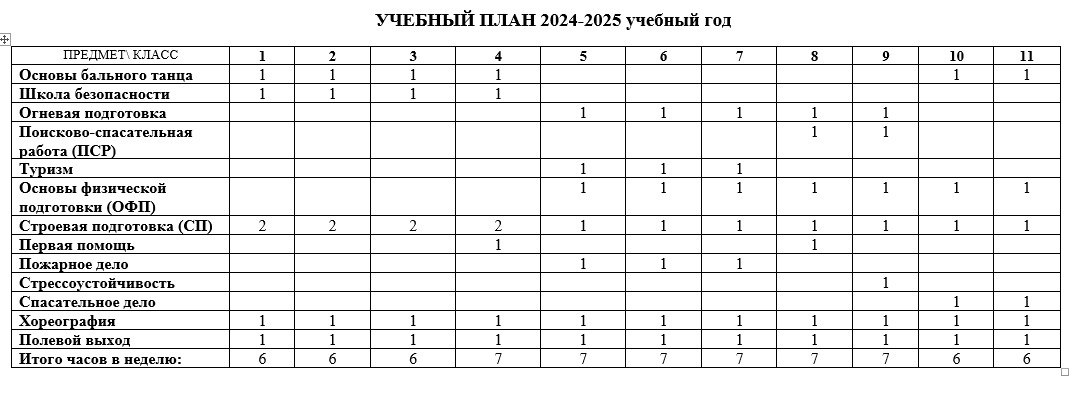 УЧЕБНЫЙ ПЛАН 2024-2025 учебный год

| ПРЕДМЕТ\ КЛАСС | 1 | 2 | 3 | 4 | 5 | 6 | 7 | 8 | 9 | 10 | 11 |
|---|---|---|---|---|---|---|---|---|---|---|---|
| Основы бального танца | 1 | 1 | 1 | 1 | | | | | | 1 | 1 |
| Школа безопасности | 1 | 1 | 1 | 1 | | | | | | | |
| Огневая подготовка | | | | | 1 | 1 | 1 | 1 | 1 | | |
| Поисково-спасательная работа (ПСР) | | | | | | | | 1 | 1 | | |
| Туризм | | | | | 1 | 1 | 1 | | | | |
| Основы физической подготовки (ОФП) | | | | | 1 | 1 | 1 | 1 | 1 | 1 | 1 |
| Строевая подготовка (СП) | 2 | 2 | 2 | 2 | 1 | 1 | 1 | 1 | 1 | 1 | 1 |
| Первая помощь | | | | 1 | | | | 1 | | | |
| Пожарное дело | | | | | 1 | 1 | 1 | | | | |
| Стрессоустойчивость | | | | | | | | | 1 | | |
| Спасательное дело | | | | | | | | | | 1 | 1 |
| Хореография | 1 | 1 | 1 | 1 | 1 | 1 | 1 | 1 | 1 | 1 | 1 |
| Полевой выход | 1 | 1 | 1 | 1 | 1 | 1 | 1 | 1 | 1 | 1 | 1 |
| Итого часов в неделю: | 6 | 6 | 6 | 7 | 7 | 7 | 7 | 7 | 7 | 6 | 6 |